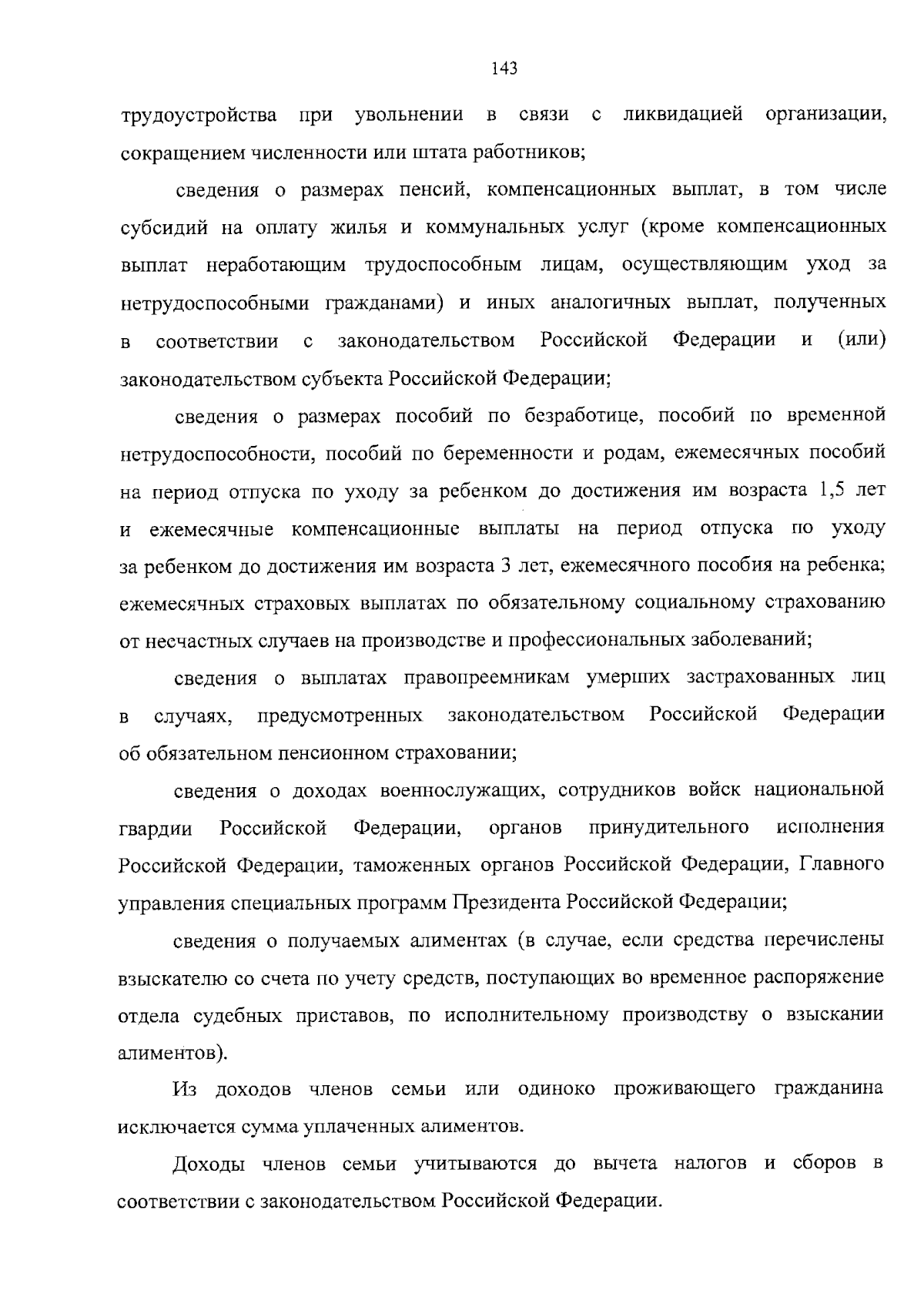 143

трудоустройства при увольнении в связи с ликвидацией организации, сокращением численности или штата работников;

сведения о размерах пенсий, компенсационных выплат, в том числе субсидий на оплату жилья и коммунальных услуг (кроме компенсационных выплат неработающим трудоспособным лицам, осуществляющим уход за нетрудоспособными гражданами) и иных аналогичных выплат, полученных в соответствии с законодательством Российской Федерации и (или) законодательством субъекта Российской Федерации;

сведения о размерах пособий по безработице, пособий по временной нетрудоспособности, пособий по беременности и родам, ежемесячных пособий на период отпуска по уходу за ребенком до достижения им возраста 1,5 лет и ежемесячные компенсационные выплаты на период отпуска по уходу за ребенком до достижения им возраста 3 лет, ежемесячного пособия на ребенка; ежемесячных страховых выплатах по обязательному социальному страхованию от несчастных случаев на производстве и профессиональных заболеваний;

сведения о выплатах правопреемникам умерших застрахованных лиц в случаях, предусмотренных законодательством Российской Федерации об обязательном пенсионном страховании;

сведения о доходах военнослужащих, сотрудников войск национальной гвардии Российской Федерации, органов принудительного исполнения Российской Федерации, таможенных органов Российской Федерации, Главного управления специальных программ Президента Российской Федерации;

сведения о получаемых алиментах (в случае, если средства перечислены взыскателю со счета по учету средств, поступающих во временное распоряжение отдела судебных приставов, по исполнительному производству о взыскании алиментов).

Из доходов членов семьи или одиноко проживающего гражданина исключается сумма уплаченных алиментов.

Доходы членов семьи учитываются до вычета налогов и сборов в соответствии с законодательством Российской Федерации.